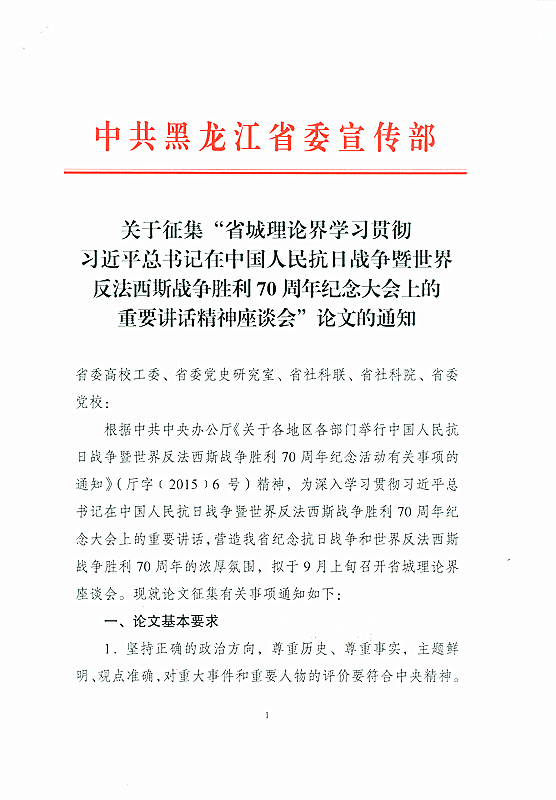 中共黑龙江省委宣传部

关于征集“省城理论界学习贯彻习近平总书记在中国人民抗日战争暨世界反法西斯战争胜利70周年纪念大会上的重要讲话精神座谈会”论文的通知

省委高校工委、省委党史研究室、省社科联、省社科院、省委党校：

根据中共中央办公厅《关于各地区各部门举行中国人民抗日战争暨世界反法西斯战争胜利70周年纪念活动有关事项的通知》（厅字〔2015〕6号）精神，为深入学习贯彻习近平总书记在中国人民抗日战争暨世界反法西斯战争胜利70周年纪念大会上的重要讲话，营造我省纪念抗日战争和世界反法西斯战争胜利70周年的浓厚氛围，拟于9月上旬召开省城理论界座谈会。现就论文征集有关事项通知如下：

一、论文基本要求

1．坚持正确的政治方向，尊重历史、尊重事实，主题鲜明、观点准确，对重大事件和重要人物的评价要符合中央精神。

1